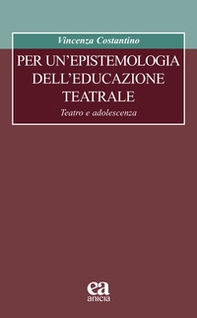 Vincenza Costantino

PER UN'EPISTEMOLOGIA DELL'EDUCAZIONE TEATRALE

Teatro e adolescenza

ea
anicia